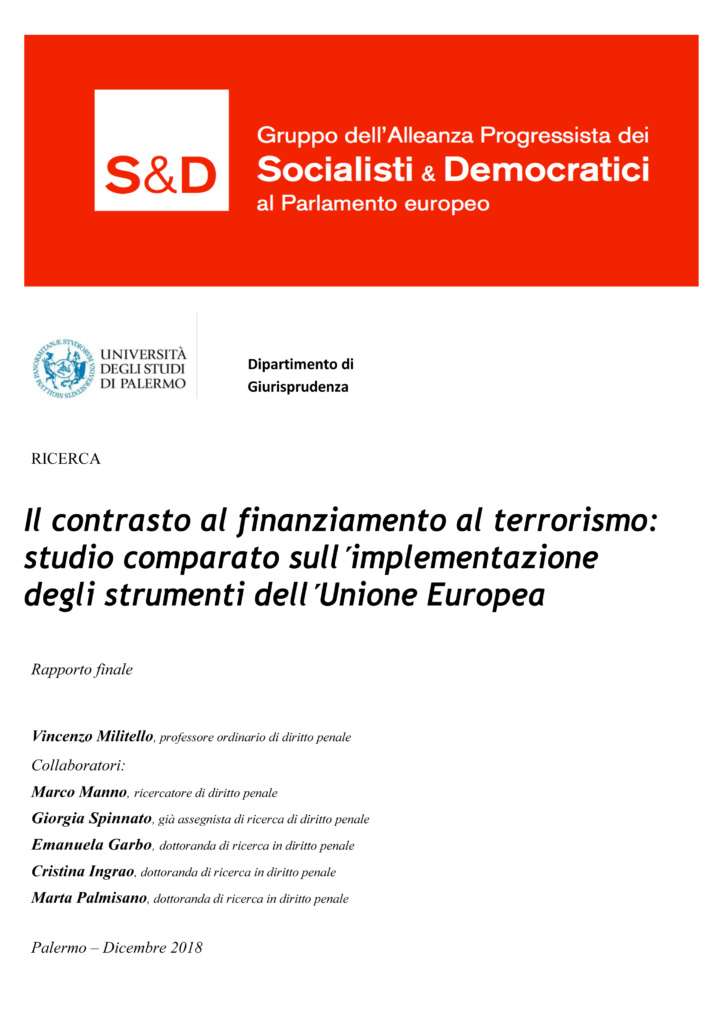 S&D

Gruppo dell'Alleanza Progressista dei Socialisti & Democratici al Parlamento europeo

UNIVERSITÀ DEGLI STUDI DI PALERMO

Dipartimento di Giurisprudenza

RICERCA

Il contrasto al finanziamento al terrorismo: studio comparato sull'implementazione degli strumenti dell'Unione Europea

Rapporto finale

Vincenzo Militello, professore ordinario di diritto penale

Collaboratori:

Marco Manno, ricercatore di diritto penale

Giorgia Spinnato, già assegnista di ricerca di diritto penale

Emanuela Garbo, dottoranda di ricerca in diritto penale

Cristina Ingrao, dottoranda di ricerca in diritto penale

Marta Palmisano, dottoranda di ricerca in diritto penale

Palermo – Dicembre 2018